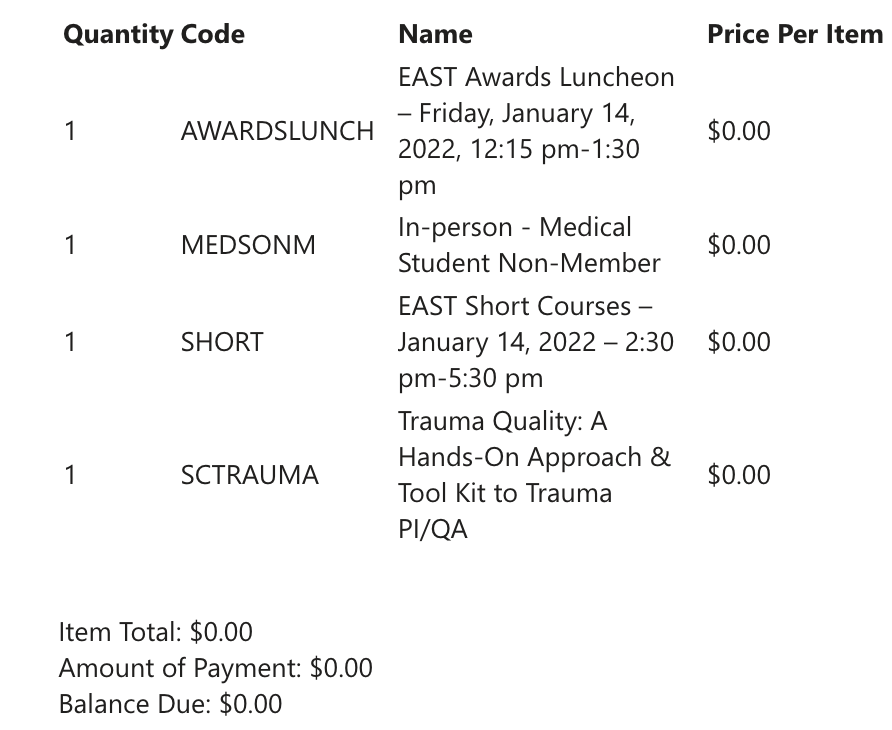 | Quantity | Code | Name | Price Per Item |
|---|---|---|---|
| 1 | AWARDSLUNCH | EAST Awards Luncheon – Friday, January 14, 2022, 12:15 pm-1:30 pm | $0.00 |
| 1 | MEDSONM | In-person - Medical Student Non-Member | $0.00 |
| 1 | SHORT | EAST Short Courses – January 14, 2022 – 2:30 pm-5:30 pm | $0.00 |
| 1 | SCTRAUMA | Trauma Quality: A Hands-On Approach & Tool Kit to Trauma PI/QA | $0.00 |

Item Total: $0.00
Amount of Payment: $0.00
Balance Due: $0.00